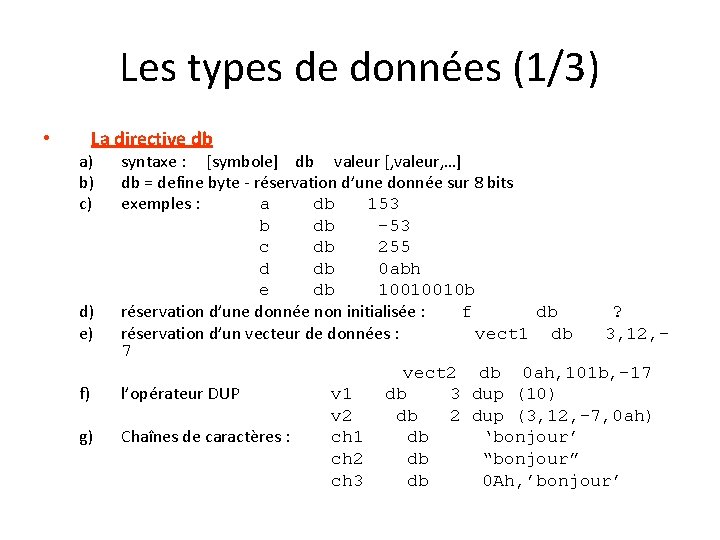 Les types de données (1/3)

• La directive db

a) syntaxe : [symbole] db valeur [,valeur,…]

b) db = define byte - réservation d'une donnée sur 8 bits

c) exemples : a db 153
b db -53
c db 255
d db 0abh
e db 10010010b

d) réservation d'une donnée non initialisée : f db ?

e) réservation d'un vecteur de données : vect1 db 3,12,-7
vect2 db 0ah,101b,-17

f) l'opérateur DUP v1 db 3 dup (10)
v2 db 2 dup (3,12,-7,0ah)

g) Chaînes de caractères : ch1 db 'bonjour'
ch2 db "bonjour"
ch3 db 0Ah,'bonjour'